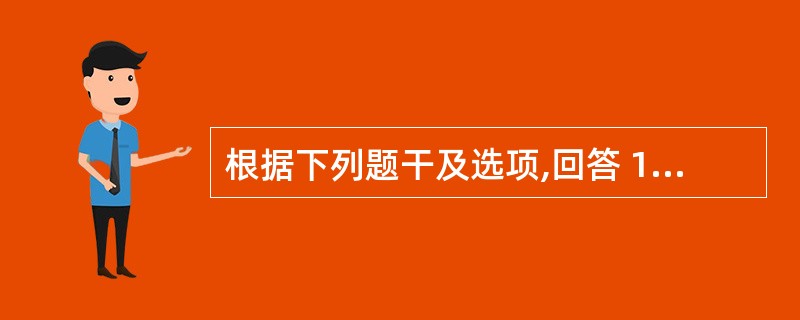 根据下列题干及选项,回答 1...